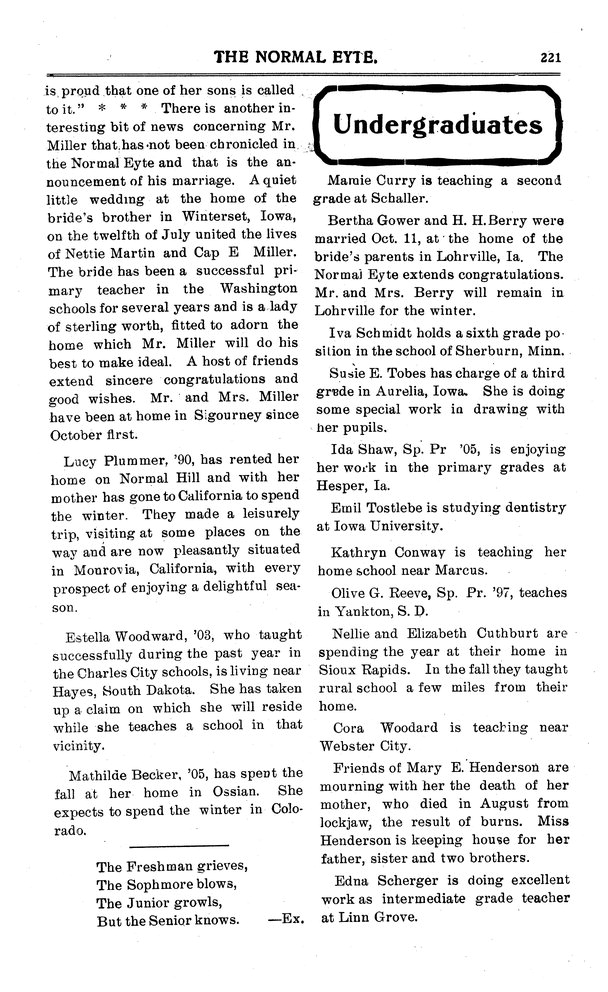 THE NORMAL EYTE. 221

is proud that one of her sons is called to it." * * * There is another interesting bit of news concerning Mr. Miller that has not been chronicled in the Normal Eyte and that is the announcement of his marriage. A quiet little wedding at the home of the bride's brother in Winterset, Iowa, on the twelfth of July united the lives of Nettie Martin and Cap E Miller. The bride has been a successful primary teacher in the Washington schools for several years and is a lady of sterling worth, fitted to adorn the home which Mr. Miller will do his best to make ideal. A host of friends extend sincere congratulations and good wishes. Mr. and Mrs. Miller have been at home in Sigourney since October first.

Lucy Plummer, '90, has rented her home on Normal Hill and with her mother has gone to California to spend the winter. They made a leisurely trip, visiting at some places on the way and are now pleasantly situated in Monrovia, California, with every prospect of enjoying a delightful season.

Estella Woodward, '03, who taught successfully during the past year in the Charles City schools, is living near Hayes, South Dakota. She has taken up a claim on which she will reside while she teaches a school in that vicinity.

Mathilde Becker, '05, has spent the fall at her home in Ossian. She expects to spend the winter in Colorado.

The Freshman grieves,
The Sophmore blows,
The Junior growls,
But the Senior knows. —Ex.

Undergraduates

Mamie Curry is teaching a second grade at Schaller.

Bertha Gower and H. H. Berry were married Oct. 11, at the home of the bride's parents in Lohrville, Ia. The Normal Eyte extends congratulations. Mr. and Mrs. Berry will remain in Lohrville for the winter.

Iva Schmidt holds a sixth grade position in the school of Sherburn, Minn.

Susie E. Tobes has charge of a third grade in Aurelia, Iowa. She is doing some special work in drawing with her pupils.

Ida Shaw, Sp. Pr '05, is enjoying her work in the primary grades at Hesper, Ia.

Emil Tostlebe is studying dentistry at Iowa University.

Kathryn Conway is teaching her home school near Marcus.

Olive G. Reeve, Sp. Pr. '97, teaches in Yankton, S. D.

Nellie and Elizabeth Cuthburt are spending the year at their home in Sioux Rapids. In the fall they taught rural school a few miles from their home.

Cora Woodard is teaching near Webster City.

Friends of Mary E. Henderson are mourning with her the death of her mother, who died in August from lockjaw, the result of burns. Miss Henderson is keeping house for her father, sister and two brothers.

Edna Scherger is doing excellent work as intermediate grade teacher at Linn Grove.